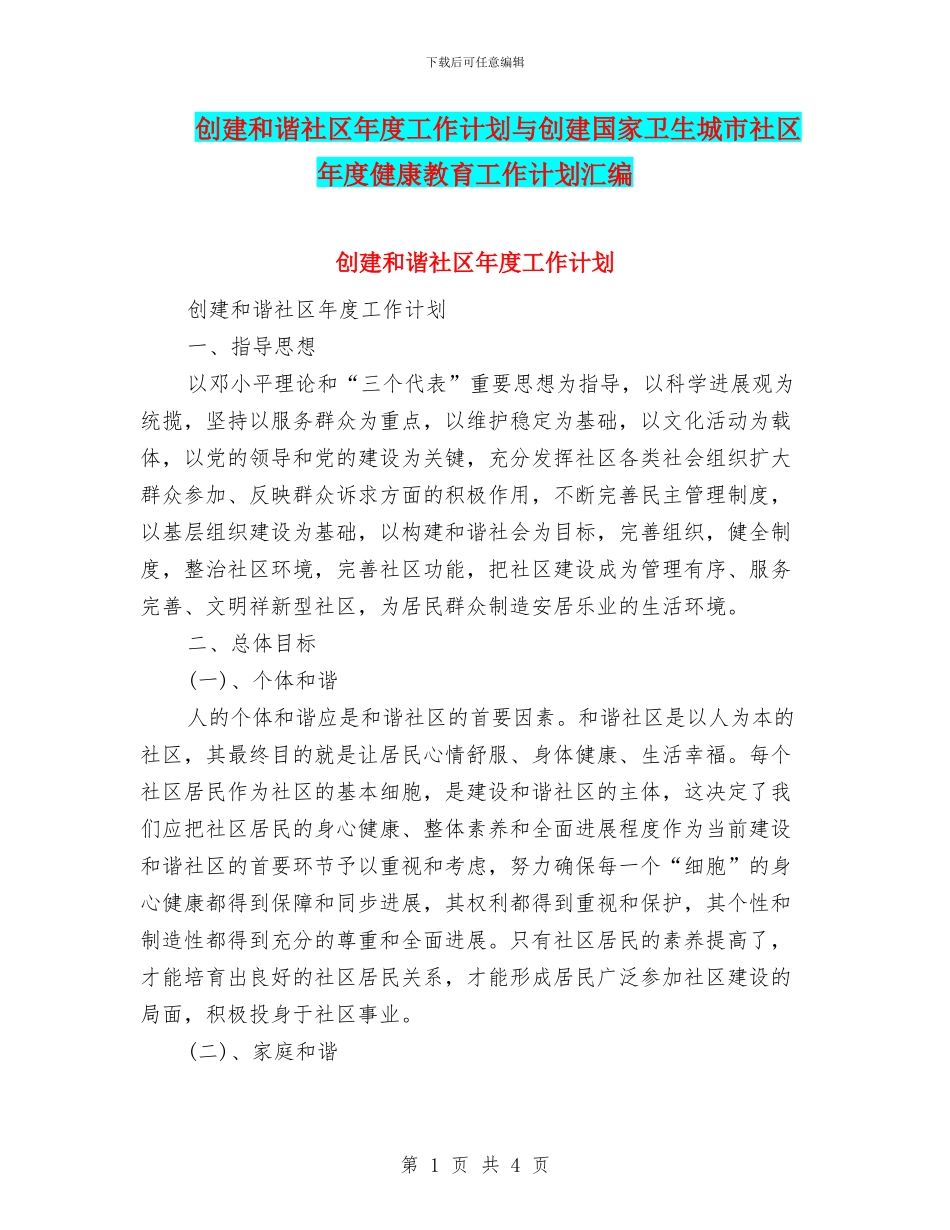 下载后可任意编辑

创建和谐社区年度工作计划与创建国家卫生城市社区年度健康教育工作计划汇编

创建和谐社区年度工作计划

创建和谐社区年度工作计划

一、指导思想

以邓小平理论和“三个代表”重要思想为指导，以科学进展观为统揽，坚持以服务群众为重点，以维护稳定为基础，以文化活动为载体，以党的领导和党的建设为关键，充分发挥社区各类社会组织扩大群众参加、反映群众诉求方面的积极作用，不断完善民主管理制度，以基层组织建设为基础，以构建和谐社会为目标，完善组织，健全制度，整治社区环境，完善社区功能，把社区建设成为管理有序、服务完善、文明祥新型社区，为居民群众制造安居乐业的生活环境。

二、总体目标

(一)、个体和谐

人的个体和谐应是和谐社区的首要因素。和谐社区是以人为本的社区，其最终目的就是让居民心情舒服、身体健康、生活幸福。每个社区居民作为社区的基本细胞，是建设和谐社区的主体，这决定了我们应把社区居民的身心健康、整体素养和全面进展程度作为当前建设和谐社区的首要环节予以重视和考虑，努力确保每一个“细胞”的身心健康都得到保障和同步进展，其权利都得到重视和保护，其个性和制造性都得到充分的尊重和全面进展。只有社区居民的素养提高了，才能培育出良好的社区居民关系，才能形成居民广泛参加社区建设的局面，积极投身于社区事业。

(二)、家庭和谐

第 1 页 共 4 页